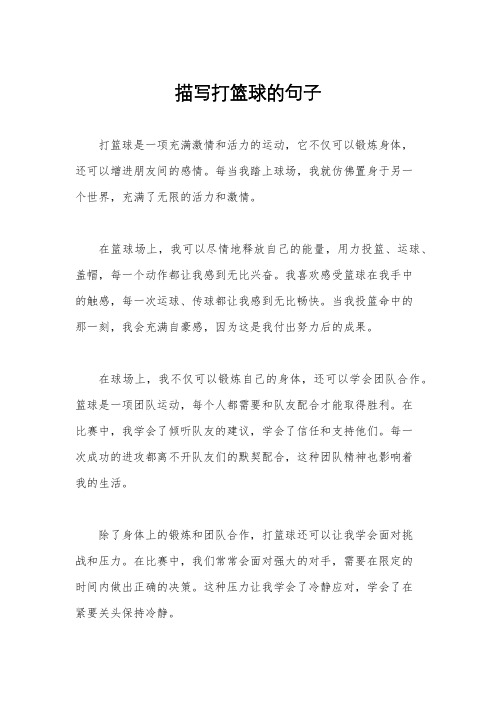 描写打篮球的句子

打篮球是一项充满激情和活力的运动，它不仅可以锻炼身体，还可以增进朋友间的感情。每当我踏上球场，我就仿佛置身于另一个世界，充满了无限的活力和激情。

在篮球场上，我可以尽情地释放自己的能量，用力投篮、运球、盖帽，每一个动作都让我感到无比兴奋。我喜欢感受篮球在我手中的触感，每一次运球、传球都让我感到无比畅快。当我投篮命中的那一刻，我会充满自豪感，因为这是我付出努力后的成果。

在球场上，我不仅可以锻炼自己的身体，还可以学会团队合作。篮球是一项团队运动，每个人都需要和队友配合才能取得胜利。在比赛中，我学会了倾听队友的建议，学会了信任和支持他们。每一次成功的进攻都离不开队友们的默契配合，这种团队精神也影响着我的生活。

除了身体上的锻炼和团队合作，打篮球还可以让我学会面对挑战和压力。在比赛中，我们常常会面对强大的对手，需要在限定的时间内做出正确的决策。这种压力让我学会了冷静应对，学会了在紧要关头保持冷静。